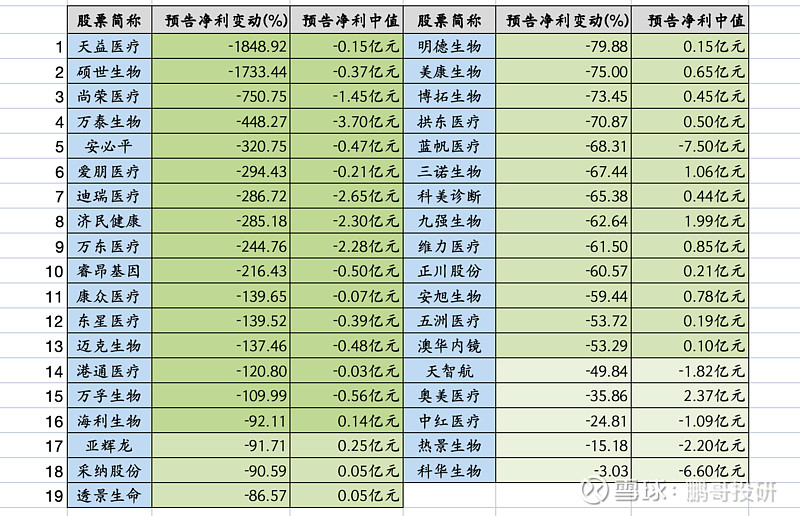 |  | 股票简称 | 预告净利变动(%) | 预告净利中值 | 股票简称 | 预告净利变动(%) | 预告净利中值 |
|---|---|---|---|---|---|---|
| 1 | 天益医疗 | -1848.92 | -0.15亿元 | 明德生物 | -79.88 | 0.15亿元 |
| 2 | 硕世生物 | -1733.44 | -0.37亿元 | 美康生物 | -75.00 | 0.65亿元 |
| 3 | 尚荣医疗 | -750.75 | -1.45亿元 | 博拓生物 | -73.45 | 0.45亿元 |
| 4 | 万泰生物 | -448.27 | -3.70亿元 | 拱东医疗 | -70.87 | 0.50亿元 |
| 5 | 安必平 | -320.75 | -0.47亿元 | 蓝帆医疗 | -68.31 | -7.50亿元 |
| 6 | 爱朋医疗 | -294.43 | -0.21亿元 | 三诺生物 | -67.44 | 1.06亿元 |
| 7 | 迪瑞医疗 | -286.72 | -2.65亿元 | 科美诊断 | -65.38 | 0.44亿元 |
| 8 | 济民健康 | -285.18 | -2.30亿元 | 九强生物 | -62.64 | 1.99亿元 |
| 9 | 万东医疗 | -244.76 | -2.28亿元 | 维力医疗 | -61.50 | 0.85亿元 |
| 10 | 睿昂基因 | -216.43 | -0.50亿元 | 正川股份 | -60.57 | 0.21亿元 |
| 11 | 康众医疗 | -139.65 | -0.07亿元 | 安旭生物 | -59.44 | 0.78亿元 |
| 12 | 东星医疗 | -139.52 | -0.39亿元 | 五洲医疗 | -53.72 | 0.19亿元 |
| 13 | 迈克生物 | -137.46 | -0.48亿元 | 澳华内镜 | -53.29 | 0.10亿元 |
| 14 | 港通医疗 | -120.80 | -0.03亿元 | 天智航 | -49.84 | -1.82亿元 |
| 15 | 万孚生物 | -109.99 | -0.56亿元 | 奥美医疗 | -35.86 | 2.37亿元 |
| 16 | 海利生物 | -92.11 | 0.14亿元 | 中红医疗 | -24.81 | -1.09亿元 |
| 17 | 亚辉龙 | -91.71 | 0.25亿元 | 热景生物 | -15.18 | -2.20亿元 |
| 18 | 采纳股份 | -90.59 | 0.05亿元 | 科华生物 | -3.03 | -6.60亿元 |
| 19 | 透景生命 | -86.57 | 0.05亿元 |  |  |  |

雪球：鹏哥投研